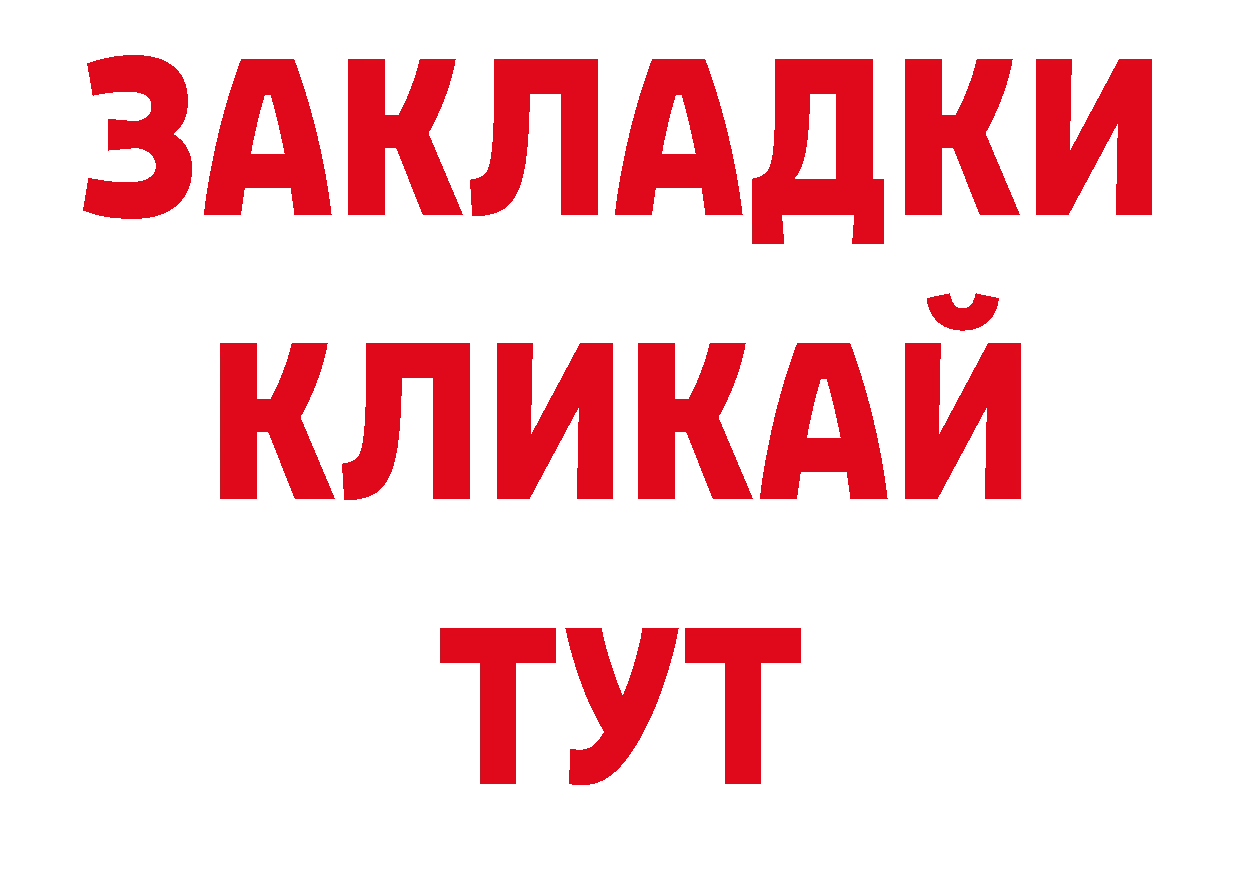 ЗАКЛАДКИ
КЛИКАЙ
ТУТ